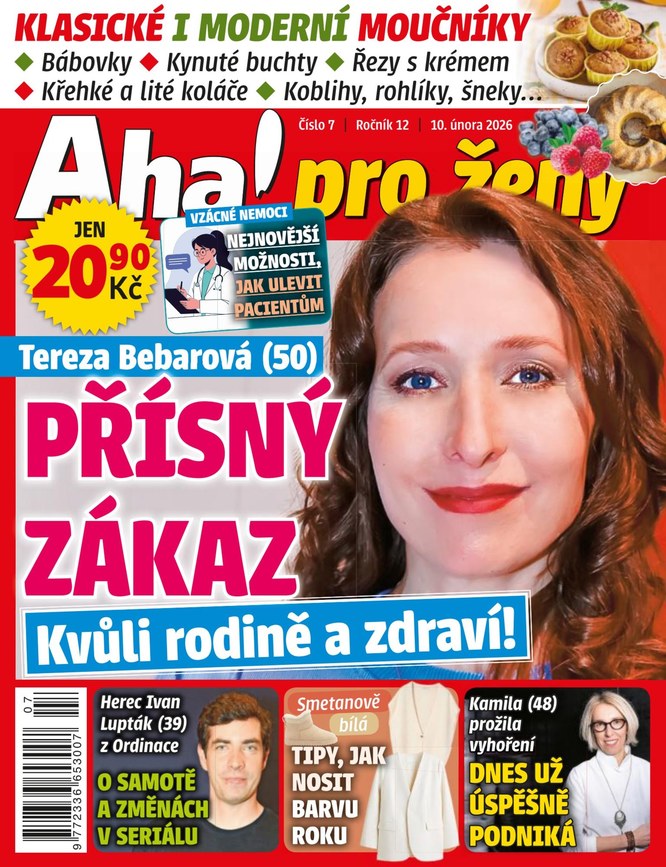 KLASICKÉ I MODERNÍ MOUČNÍKY
◆ Bábovky ◆ Kynuté buchty ◆ Řezy s krémem
◆ Křehké a lité koláče ◆ Koblihy, rohlíky, šneky...

Číslo 7 | Ročník 12 | 10. února 2026

Aha! pro ženy

JEN 20,90 Kč

VZÁCNÉ NEMOCI
NEJNOVĚJŠÍ MOŽNOSTI, JAK ULEVIT PACIENTŮM

Tereza Bebarová (50)

PŘÍSNÝ ZÁKAZ

Kvůli rodině a zdraví!

07
9 772336 653007

Herec Ivan Lupták (39) z Ordinace
O SAMOTĚ A ZMĚNÁCH V SERIÁLU

Smetanově bílá
TIPY, JAK NOSIT BARVU ROKU

Kamila (48) prožila vyhoření
DNES UŽ ÚSPĚŠNĚ PODNIKÁ